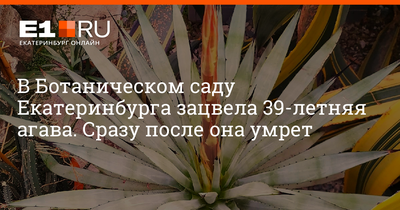 E1.RU
ЕКАТЕРИНБУРГ ОНЛАЙН

В Ботаническом саду Екатеринбурга зацвела 39-летняя агава. Сразу после она умрет